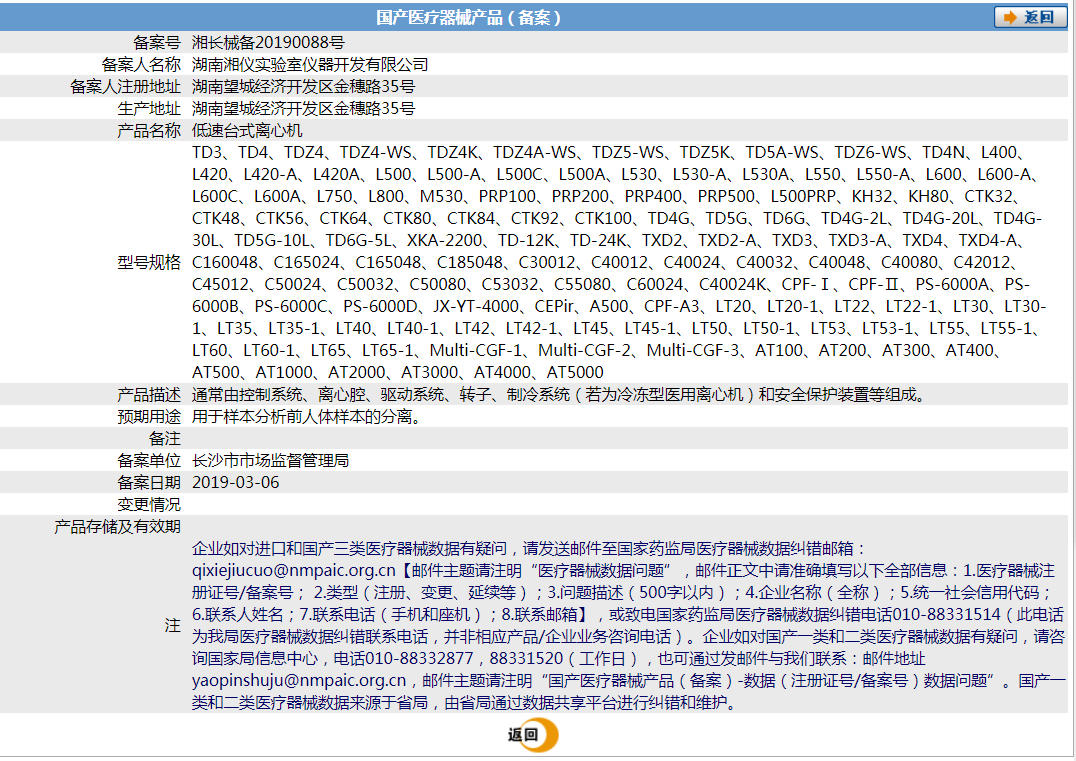 国产医疗器械产品（备案）

返回

| | |
|---|---|
| 备案号 | 湘长械备20190088号 |
| 备案人名称 | 湖南湘仪实验室仪器开发有限公司 |
| 备案人注册地址 | 湖南望城经济开发区金穗路35号 |
| 生产地址 | 湖南望城经济开发区金穗路35号 |
| 产品名称 | 低速台式离心机 |
| 型号规格 | TD3、TD4、TDZ4、TDZ4-WS、TDZ4K、TDZ4A-WS、TDZ5-WS、TDZ5K、TD5A-WS、TDZ6-WS、TD4N、L400、L420、L420-A、L420A、L500、L500-A、L500C、L500A、L530、L530-A、L530A、L550、L550-A、L600、L600-A、L600C、L600A、L750、L800、M530、PRP100、PRP200、PRP400、PRP500、L500PRP、KH32、KH80、CTK32、CTK48、CTK56、CTK64、CTK80、CTK84、CTK92、CTK100、TD4G、TD5G、TD6G、TD4G-2L、TD4G-20L、TD4G-30L、TD5G-10L、TD6G-5L、XKA-2200、TD-12K、TD-24K、TXD2、TXD2-A、TXD3、TXD3-A、TXD4、TXD4-A、C160048、C165024、C165048、C185048、C30012、C40012、C40024、C40032、C40048、C40080、C42012、C45012、C50024、C50032、C50080、C53032、C55080、C60024、C40024K、CPF-Ⅰ、CPF-Ⅱ、PS-6000A、PS-6000B、PS-6000C、PS-6000D、JX-YT-4000、CEPir、A500、CPF-A3、LT20、LT20-1、LT22、LT22-1、LT30、LT30-1、LT35、LT35-1、LT40、LT40-1、LT42、LT42-1、LT45、LT45-1、LT50、LT50-1、LT53、LT53-1、LT55、LT55-1、LT60、LT60-1、LT65、LT65-1、Multi-CGF-1、Multi-CGF-2、Multi-CGF-3、AT100、AT200、AT300、AT400、AT500、AT1000、AT2000、AT3000、AT4000、AT5000 |
| 产品描述 | 通常由控制系统、离心腔、驱动系统、转子、制冷系统（若为冷冻型医用离心机）和安全保护装置等组成。 |
| 预期用途 | 用于样本分析前人体样本的分离。 |
| 备注 | |
| 备案单位 | 长沙市市场监督管理局 |
| 备案日期 | 2019-03-06 |
| 变更情况 | |
| 产品存储及有效期 | |
| 注 | 企业如对进口和国产三类医疗器械数据有疑问，请发送邮件至国家药监局医疗器械数据纠错邮箱：qixiejiucuo@nmpaic.org.cn【邮件主题请注明“医疗器械数据问题”，邮件正文中请准确填写以下全部信息：1.医疗器械注册证号/备案号；2.类型（注册、变更、延续等）；3.问题描述（500字以内）；4.企业名称（全称）；5.统一社会信用代码；6.联系人姓名；7.联系电话（手机和座机）；8.联系邮箱】，或致电国家药监局医疗器械数据纠错电话010-88331514（此电话为我局医疗器械数据纠错联系电话，并非相应产品/企业业务咨询电话）。企业如对国产一类和二类医疗器械数据有疑问，请咨询国家局信息中心，电话010-88332877，88331520（工作日），也可通过发邮件与我们联系：邮件地址yaopinshuju@nmpaic.org.cn，邮件主题请注明“国产医疗器械产品（备案）-数据（注册证号/备案号）数据问题”。国产一类和二类医疗器械数据来源于省局，由省局通过数据共享平台进行纠错和维护。 |

返回